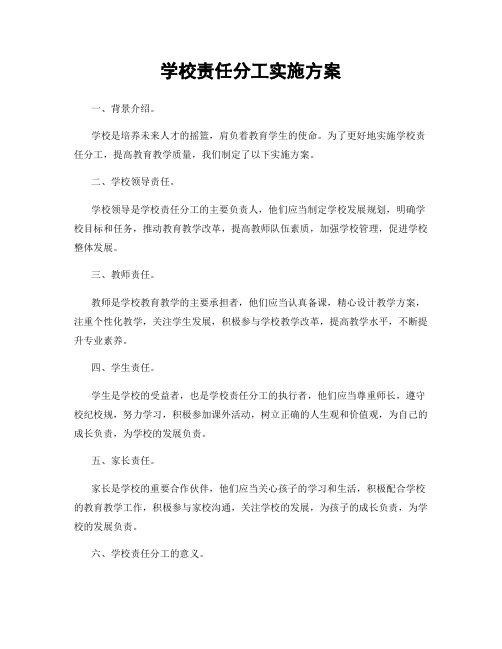 学校责任分工实施方案

一、背景介绍。

学校是培养未来人才的摇篮，肩负着教育学生的使命。为了更好地实施学校责任分工，提高教育教学质量，我们制定了以下实施方案。

二、学校领导责任。

学校领导是学校责任分工的主要负责人，他们应当制定学校发展规划，明确学校目标和任务，推动教育教学改革，提高教师队伍素质，加强学校管理，促进学校整体发展。

三、教师责任。

教师是学校教育教学的主要承担者，他们应当认真备课，精心设计教学方案，注重个性化教学，关注学生发展，积极参与学校教学改革，提高教学水平，不断提升专业素养。

四、学生责任。

学生是学校的受益者，也是学校责任分工的执行者，他们应当尊重师长，遵守校纪校规，努力学习，积极参加课外活动，树立正确的人生观和价值观，为自己的成长负责，为学校的发展负责。

五、家长责任。

家长是学校的重要合作伙伴，他们应当关心孩子的学习和生活，积极配合学校的教育教学工作，积极参与家校沟通，关注学校的发展，为孩子的成长负责，为学校的发展负责。

六、学校责任分工的意义。